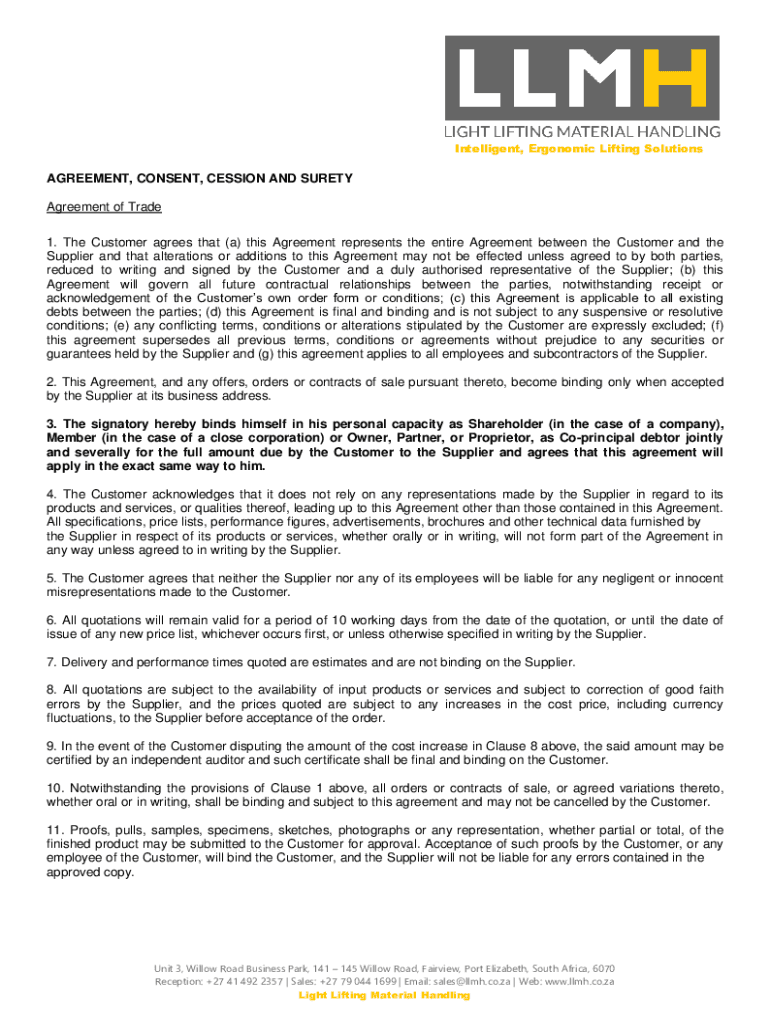 LLMH

LIGHT LIFTING MATERIAL HANDLING

Intelligent, Ergonomic Lifting Solutions

AGREEMENT, CONSENT, CESSION AND SURETY

Agreement of Trade

1. The Customer agrees that (a) this Agreement represents the entire Agreement between the Customer and the Supplier and that alterations or additions to this Agreement may not be effected unless agreed to by both parties, reduced to writing and signed by the Customer and a duly authorised representative of the Supplier; (b) this Agreement will govern all future contractual relationships between the parties, notwithstanding receipt or acknowledgement of the Customer's own order form or conditions; (c) this Agreement is applicable to all existing debts between the parties; (d) this Agreement is final and binding and is not subject to any suspensive or resolutive conditions; (e) any conflicting terms, conditions or alterations stipulated by the Customer are expressly excluded; (f) this agreement supersedes all previous terms, conditions or agreements without prejudice to any securities or guarantees held by the Supplier and (g) this agreement applies to all employees and subcontractors of the Supplier.

2. This Agreement, and any offers, orders or contracts of sale pursuant thereto, become binding only when accepted by the Supplier at its business address.

3. The signatory hereby binds himself in his personal capacity as Shareholder (in the case of a company), Member (in the case of a close corporation) or Owner, Partner, or Proprietor, as Co-principal debtor jointly and severally for the full amount due by the Customer to the Supplier and agrees that this agreement will apply in the exact same way to him.

4. The Customer acknowledges that it does not rely on any representations made by the Supplier in regard to its products and services, or qualities thereof, leading up to this Agreement other than those contained in this Agreement. All specifications, price lists, performance figures, advertisements, brochures and other technical data furnished by the Supplier in respect of its products or services, whether orally or in writing, will not form part of the Agreement in any way unless agreed to in writing by the Supplier.

5. The Customer agrees that neither the Supplier nor any of its employees will be liable for any negligent or innocent misrepresentations made to the Customer.

6. All quotations will remain valid for a period of 10 working days from the date of the quotation, or until the date of issue of any new price list, whichever occurs first, or unless otherwise specified in writing by the Supplier.

7. Delivery and performance times quoted are estimates and are not binding on the Supplier.

8. All quotations are subject to the availability of input products or services and subject to correction of good faith errors by the Supplier, and the prices quoted are subject to any increases in the cost price, including currency fluctuations, to the Supplier before acceptance of the order.

9. In the event of the Customer disputing the amount of the cost increase in Clause 8 above, the said amount may be certified by an independent auditor and such certificate shall be final and binding on the Customer.

10. Notwithstanding the provisions of Clause 1 above, all orders or contracts of sale, or agreed variations thereto, whether oral or in writing, shall be binding and subject to this agreement and may not be cancelled by the Customer.

11. Proofs, pulls, samples, specimens, sketches, photographs or any representation, whether partial or total, of the finished product may be submitted to the Customer for approval. Acceptance of such proofs by the Customer, or any employee of the Customer, will bind the Customer, and the Supplier will not be liable for any errors contained in the approved copy.

Unit 3, Willow Road Business Park, 141 – 145 Willow Road, Fairview, Port Elizabeth, South Africa, 6070
Reception: +27 41 492 2357 | Sales: +27 79 044 1699 | Email: sales@llmh.co.za | Web: www.llmh.co.za
Light Lifting Material Handling